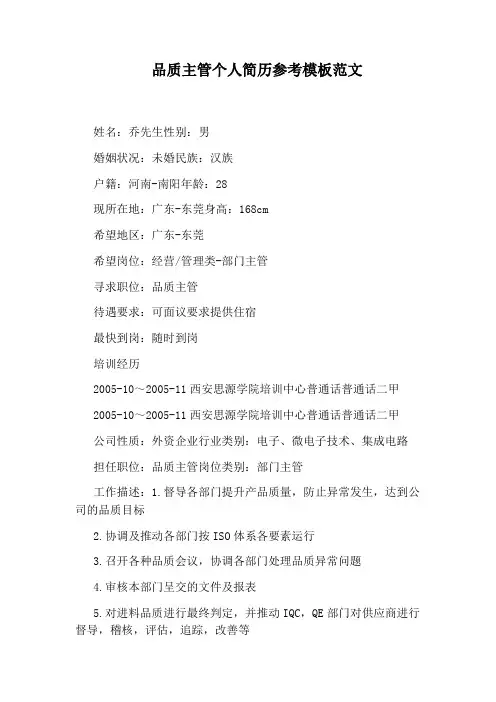 品质主管个人简历参考模板范文

姓名：乔先生性别：男

婚姻状况：未婚民族：汉族

户籍：河南-南阳年龄：28

现所在地：广东-东莞身高：168cm

希望地区：广东-东莞

希望岗位：经营/管理类-部门主管

寻求职位：品质主管

待遇要求：可面议要求提供住宿

最快到岗：随时到岗

培训经历

2005-10～2005-11 西安思源学院培训中心普通话普通话二甲

2005-10～2005-11 西安思源学院培训中心普通话普通话二甲

公司性质：外资企业行业类别：电子、微电子技术、集成电路

担任职位：品质主管岗位类别：部门主管

工作描述：1.督导各部门提升产品质量，防止异常发生，达到公司的品质目标

2.协调及推动各部门按ISO体系各要素运行

3.召开各种品质会议，协调各部门处理品质异常问题

4.审核本部门呈交的文件及报表

5.对进料品质进行最终判定，并推动IQC，QE部门对供应商进行督导，稽核，评估，追踪，改善等